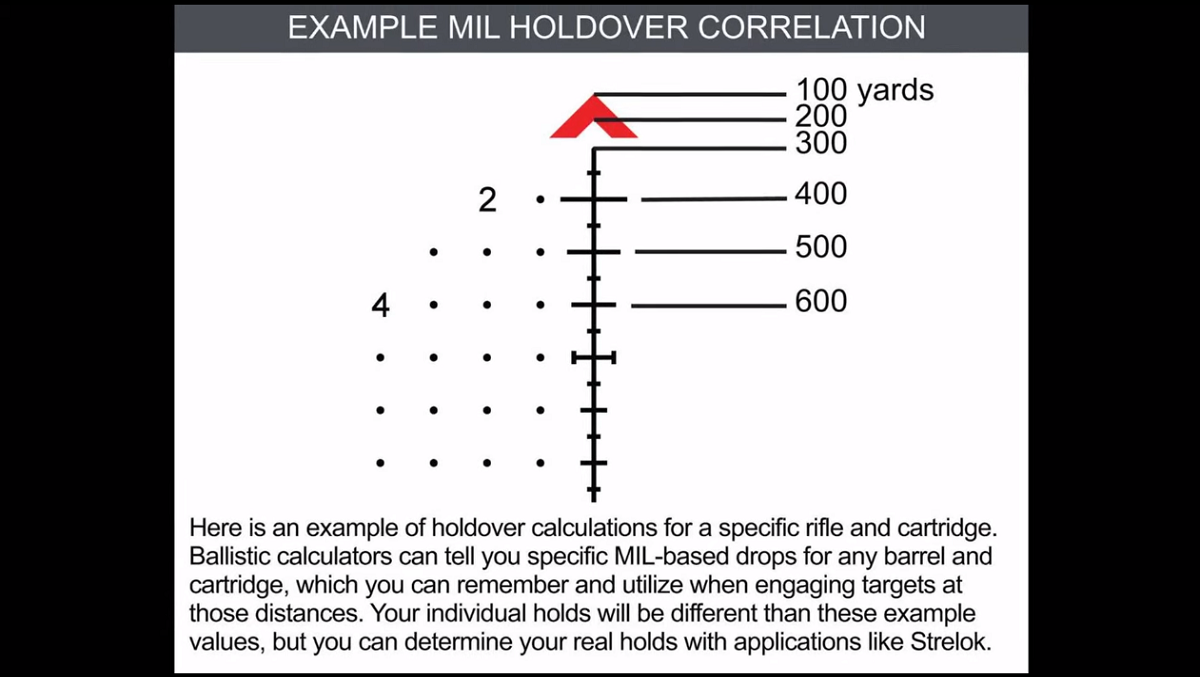 EXAMPLE MIL HOLDOVER CORRELATION

100 yards
200
300
2
400
500
4
600

Here is an example of holdover calculations for a specific rifle and cartridge. Ballistic calculators can tell you specific MIL-based drops for any barrel and cartridge, which you can remember and utilize when engaging targets at those distances. Your individual holds will be different than these example values, but you can determine your real holds with applications like Strelok.